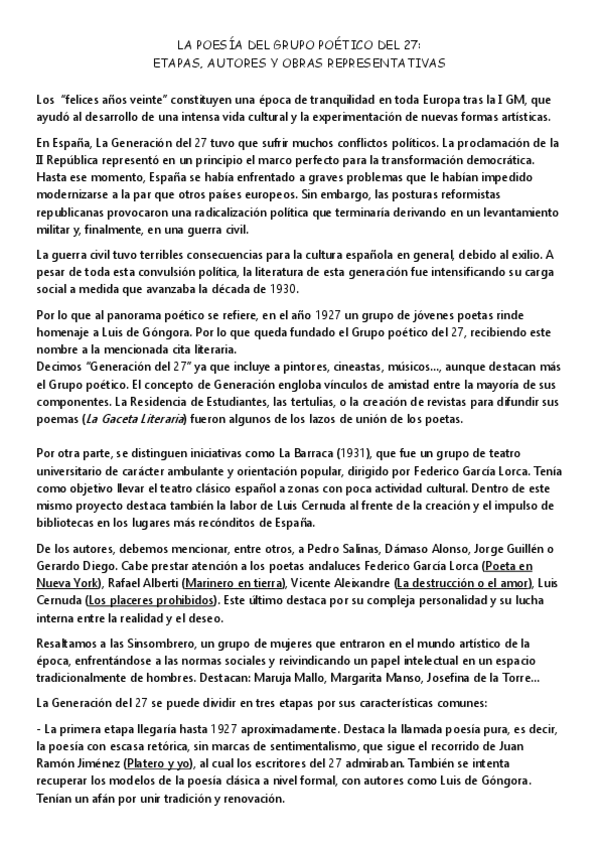 LA POESÍA DEL GRUPO POÉTICO DEL 27:
ETAPAS, AUTORES Y OBRAS REPRESENTATIVAS

Los "felices años veinte" constituyen una época de tranquilidad en toda Europa tras la I GM, que ayudó al desarrollo de una intensa vida cultural y la experimentación de nuevas formas artísticas.

En España, La Generación del 27 tuvo que sufrir muchos conflictos políticos. La proclamación de la II República representó en un principio el marco perfecto para la transformación democrática. Hasta ese momento, España se había enfrentado a graves problemas que le habían impedido modernizarse a la par que otros países europeos. Sin embargo, las posturas reformistas republicanas provocaron una radicalización política que terminaría derivando en un levantamiento militar y, finalmente, en una guerra civil.

La guerra civil tuvo terribles consecuencias para la cultura española en general, debido al exilio. A pesar de toda esta convulsión política, la literatura de esta generación fue intensificando su carga social a medida que avanzaba la década de 1930.

Por lo que al panorama poético se refiere, en el año 1927 un grupo de jóvenes poetas rinde homenaje a Luis de Góngora. Por lo que queda fundado el Grupo poético del 27, recibiendo este nombre a la mencionada cita literaria.
Decimos "Generación del 27" ya que incluye a pintores, cineastas, músicos..., aunque destacan más el Grupo poético. El concepto de Generación engloba vínculos de amistad entre la mayoría de sus componentes. La Residencia de Estudiantes, las tertulias, o la creación de revistas para difundir sus poemas (La Gaceta Literaria) fueron algunos de los lazos de unión de los poetas.

Por otra parte, se distinguen iniciativas como La Barraca (1931), que fue un grupo de teatro universitario de carácter ambulante y orientación popular, dirigido por Federico García Lorca. Tenía como objetivo llevar el teatro clásico español a zonas con poca actividad cultural. Dentro de este mismo proyecto destaca también la labor de Luis Cernuda al frente de la creación y el impulso de bibliotecas en los lugares más recónditos de España.

De los autores, debemos mencionar, entre otros, a Pedro Salinas, Dámaso Alonso, Jorge Guillén o Gerardo Diego. Cabe prestar atención a los poetas andaluces Federico García Lorca (Poeta en Nueva York), Rafael Alberti (Marinero en tierra), Vicente Aleixandre (La destrucción o el amor), Luis Cernuda (Los placeres prohibidos). Este último destaca por su compleja personalidad y su lucha interna entre la realidad y el deseo.

Resaltamos a las Sinsombrero, un grupo de mujeres que entraron en el mundo artístico de la época, enfrentándose a las normas sociales y reivindicando un papel intelectual en un espacio tradicionalmente de hombres. Destacan: Maruja Mallo, Margarita Manso, Josefina de la Torre...

La Generación del 27 se puede dividir en tres etapas por sus características comunes:

- La primera etapa llegaría hasta 1927 aproximadamente. Destaca la llamada poesía pura, es decir, la poesía con escasa retórica, sin marcas de sentimentalismo, que sigue el recorrido de Juan Ramón Jiménez (Platero y yo), al cual los escritores del 27 admiraban. También se intenta recuperar los modelos de la poesía clásica a nivel formal, con autores como Luis de Góngora. Tenían un afán por unir tradición y renovación.